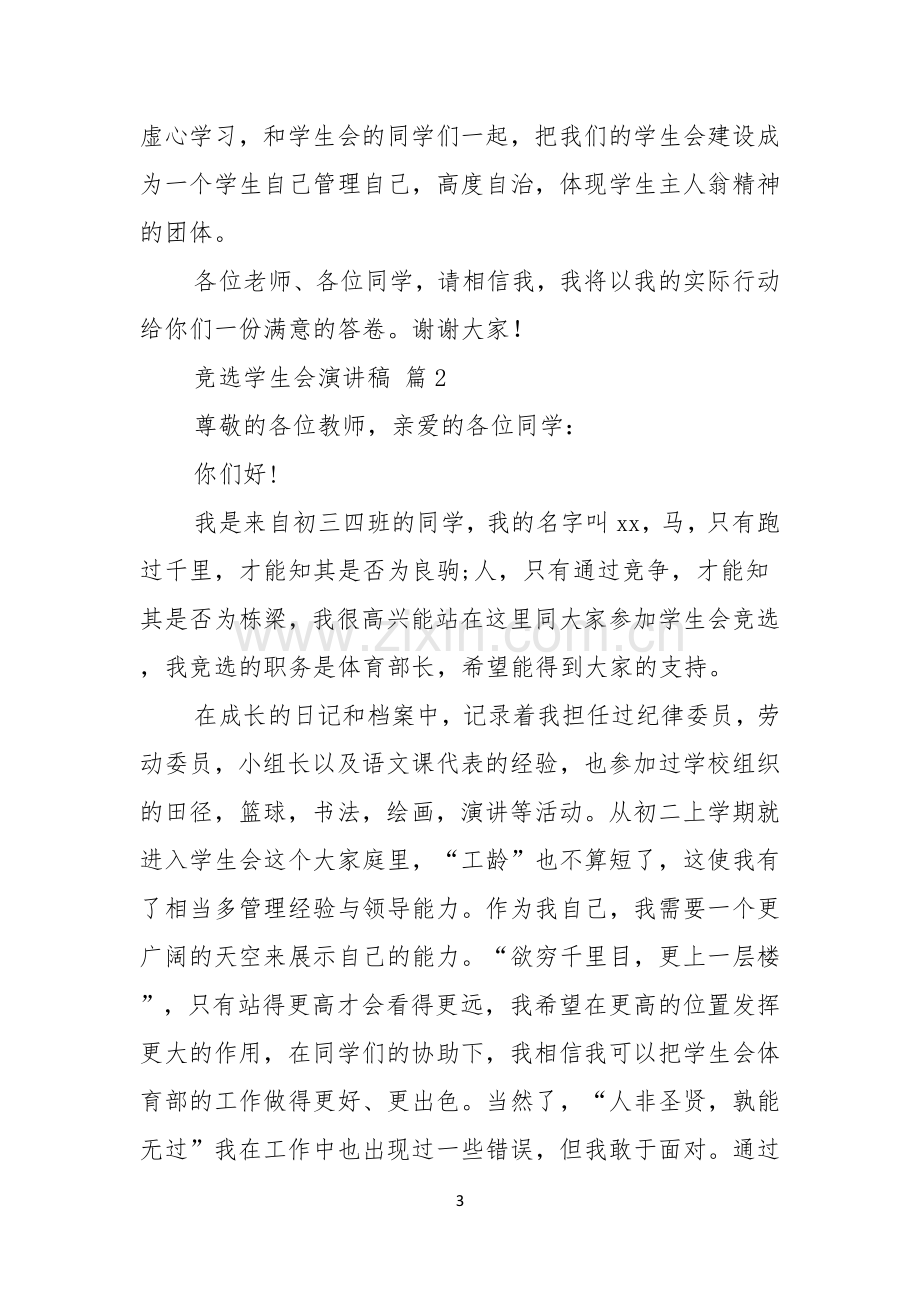 虚心学习，和学生会的同学们一起，把我们的学生会建设成为一个学生自己管理自己，高度自治，体现学生主人翁精神的团体。

各位老师、各位同学，请相信我，我将以我的实际行动给你们一份满意的答卷。谢谢大家！

竞选学生会演讲稿 篇2

尊敬的各位教师，亲爱的各位同学：

你们好！

我是来自初三四班的同学，我的名字叫xx，马，只有跑过千里，才能知其是否为良驹;人，只有通过竞争，才能知其是否为栋梁，我很高兴能站在这里同大家参加学生会竞选，我竞选的职务是体育部长，希望能得到大家的支持。

在成长的日记和档案中，记录着我担任过纪律委员，劳动委员，小组长以及语文课代表的经验，也参加过学校组织的田径，篮球，书法，绘画，演讲等活动。从初二上学期就进入学生会这个大家庭里，“工龄”也不算短了，这使我有了相当多管理经验与领导能力。作为我自己，我需要一个更广阔的天空来展示自己的能力。“欲穷千里目，更上一层楼”，只有站得更高才会看得更远，我希望在更高的位置发挥更大的作用，在同学们的协助下，我相信我可以把学生会体育部的工作做得更好、更出色。当然了，“人非圣贤，孰能无过”我在工作中也出现过一些错误，但我敢于面对。通过

3

www.zixin.com.cn